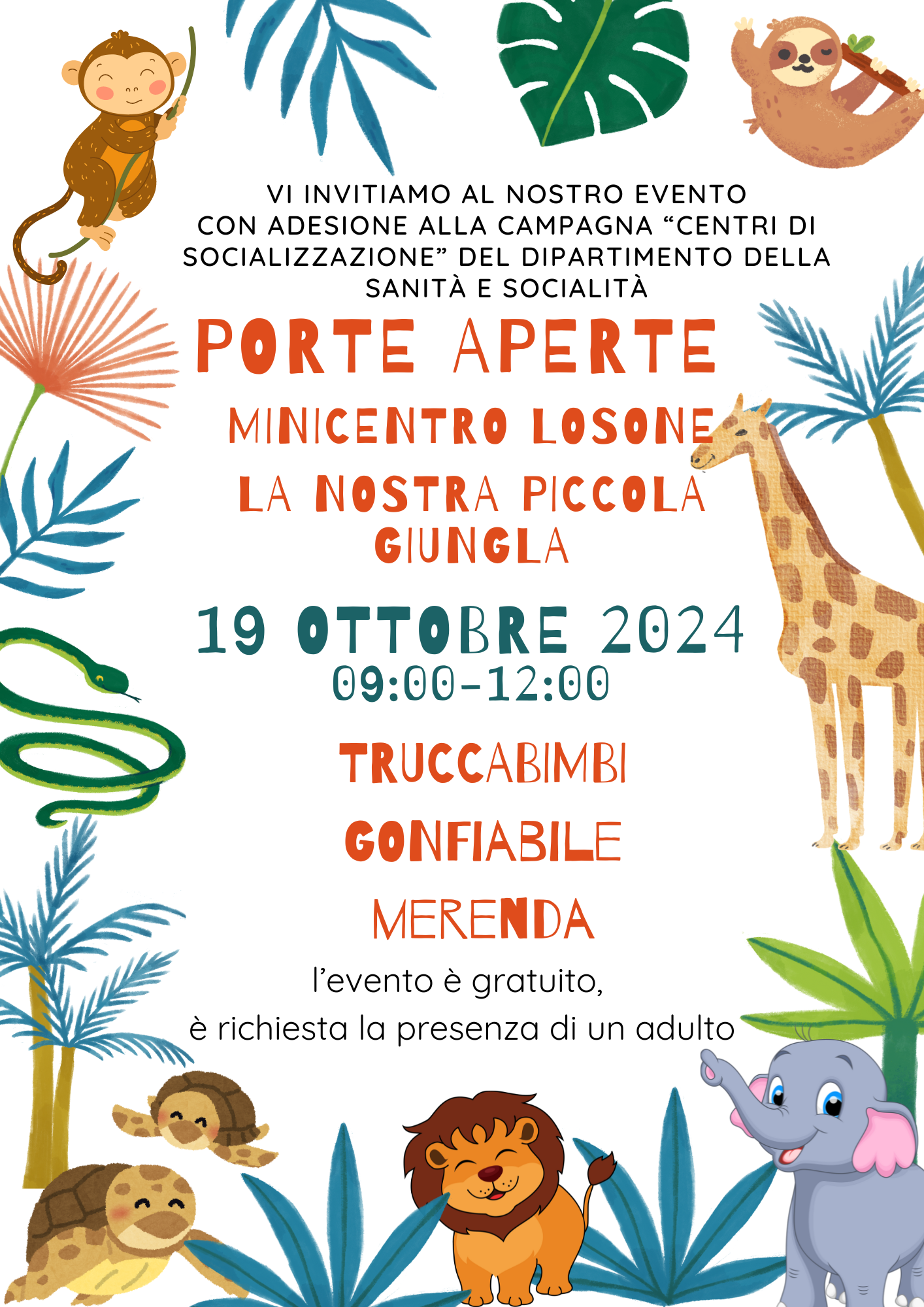 VI INVITIAMO AL NOSTRO EVENTO CON ADESIONE ALLA CAMPAGNA "CENTRI DI SOCIALIZZAZIONE" DEL DIPARTIMENTO DELLA SANITÀ E SOCIALITÀ

PORTE APERTE

MINICENTRO LOSONE

LA NOSTRA PICCOLA GIUNGLA

19 OTTOBRE 2024
09:00-12:00

TRUCCABIMBI

GONFIABILE

MERENDA

l'evento è gratuito,
è richiesta la presenza di un adulto